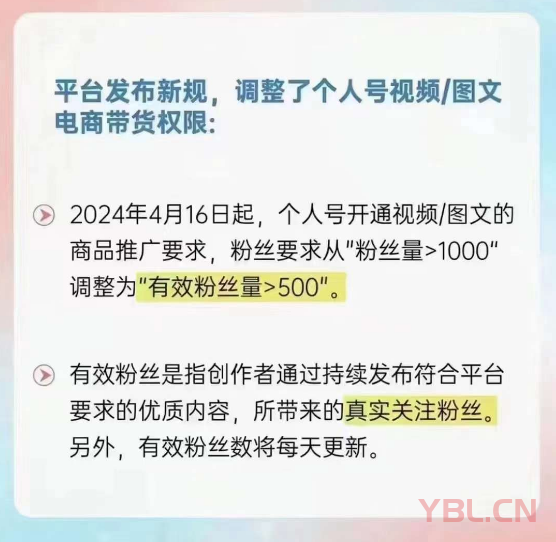 平台发布新规，调整了个人号视频/图文电商带货权限：

2024年4月16日起，个人号开通视频/图文的商品推广要求，粉丝要求从"粉丝量>1000"调整为"有效粉丝量>500"。

有效粉丝是指创作者通过持续发布符合平台要求的优质内容，所带来的真实关注粉丝。另外，有效粉丝数将每天更新。

YBL.CN